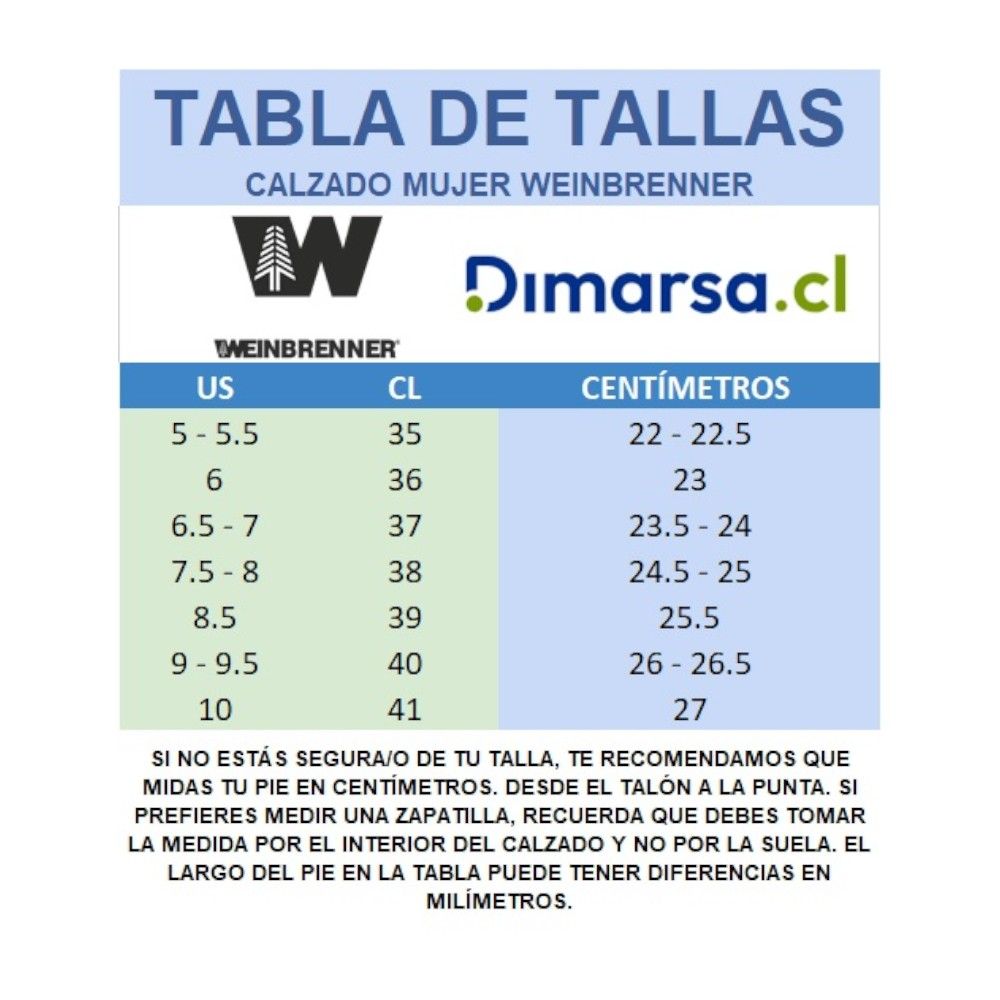 TABLA DE TALLAS

CALZADO MUJER WEINBRENNER

W

WEINBRENNER

Dimarsa.cl

| US | CL | CENTÍMETROS |
|---|---|---|
| 5 - 5.5 | 35 | 22 - 22.5 |
| 6 | 36 | 23 |
| 6.5 - 7 | 37 | 23.5 - 24 |
| 7.5 - 8 | 38 | 24.5 - 25 |
| 8.5 | 39 | 25.5 |
| 9 - 9.5 | 40 | 26 - 26.5 |
| 10 | 41 | 27 |

SI NO ESTÁS SEGURA/O DE TU TALLA, TE RECOMENDAMOS QUE MIDAS TU PIE EN CENTÍMETROS. DESDE EL TALÓN A LA PUNTA. SI PREFIERES MEDIR UNA ZAPATILLA, RECUERDA QUE DEBES TOMAR LA MEDIDA POR EL INTERIOR DEL CALZADO Y NO POR LA SUELA. EL LARGO DEL PIE EN LA TABLA PUEDE TENER DIFERENCIAS EN MILÍMETROS.